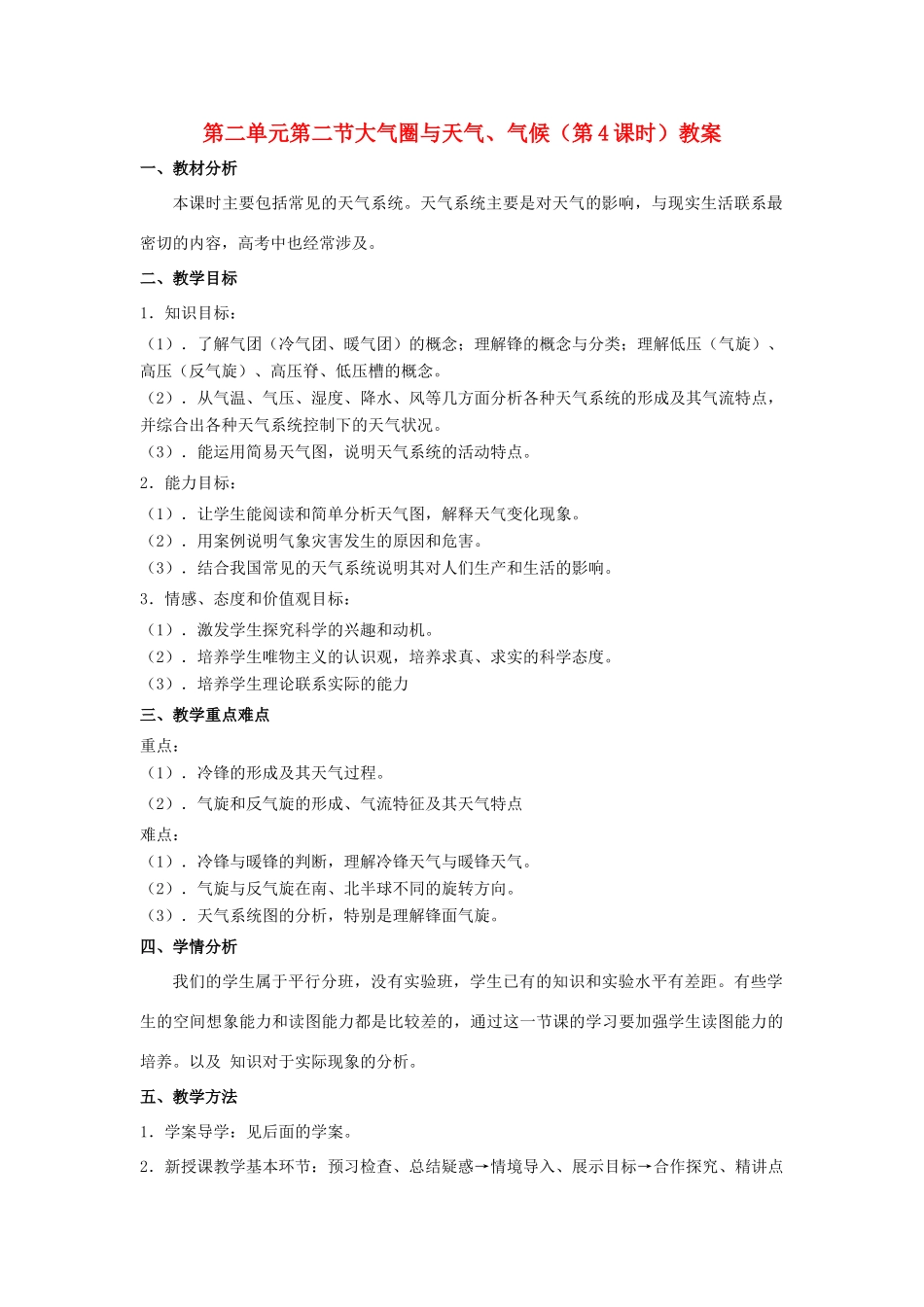 第二单元第二节大气圈与天气、气候（第4课时）教案

一、教材分析

本课时主要包括常见的天气系统。天气系统主要是对天气的影响，与现实生活联系最密切的内容，高考中也经常涉及。

二、教学目标

1．知识目标：

（1）．了解气团（冷气团、暖气团）的概念；理解锋的概念与分类；理解低压（气旋）、高压（反气旋）、高压脊、低压槽的概念。

（2）．从气温、气压、湿度、降水、风等几方面分析各种天气系统的形成及其气流特点，并综合出各种天气系统控制下的天气状况。

（3）．能运用简易天气图，说明天气系统的活动特点。

2．能力目标：

（1）．让学生能阅读和简单分析天气图，解释天气变化现象。

（2）．用案例说明气象灾害发生的原因和危害。

（3）．结合我国常见的天气系统说明其对人们生产和生活的影响。

3．情感、态度和价值观目标：

（1）．激发学生探究科学的兴趣和动机。

（2）．培养学生唯物主义的认识观，培养求真、求实的科学态度。

（3）．培养学生理论联系实际的能力

三、教学重点难点

重点：

（1）．冷锋的形成及其天气过程。

（2）．气旋和反气旋的形成、气流特征及其天气特点

难点：

（1）．冷锋与暖锋的判断，理解冷锋天气与暖锋天气。

（2）．气旋与反气旋在南、北半球不同的旋转方向。

（3）．天气系统图的分析，特别是理解锋面气旋。

四、学情分析

我们的学生属于平行分班，没有实验班，学生已有的知识和实验水平有差距。有些学生的空间想象能力和读图能力都是比较差的，通过这一节课的学习要加强学生读图能力的培养。以及 知识对于实际现象的分析。

五、教学方法

1．学案导学：见后面的学案。

2．新授课教学基本环节：预习检查、总结疑惑→情境导入、展示目标→合作探究、精讲点